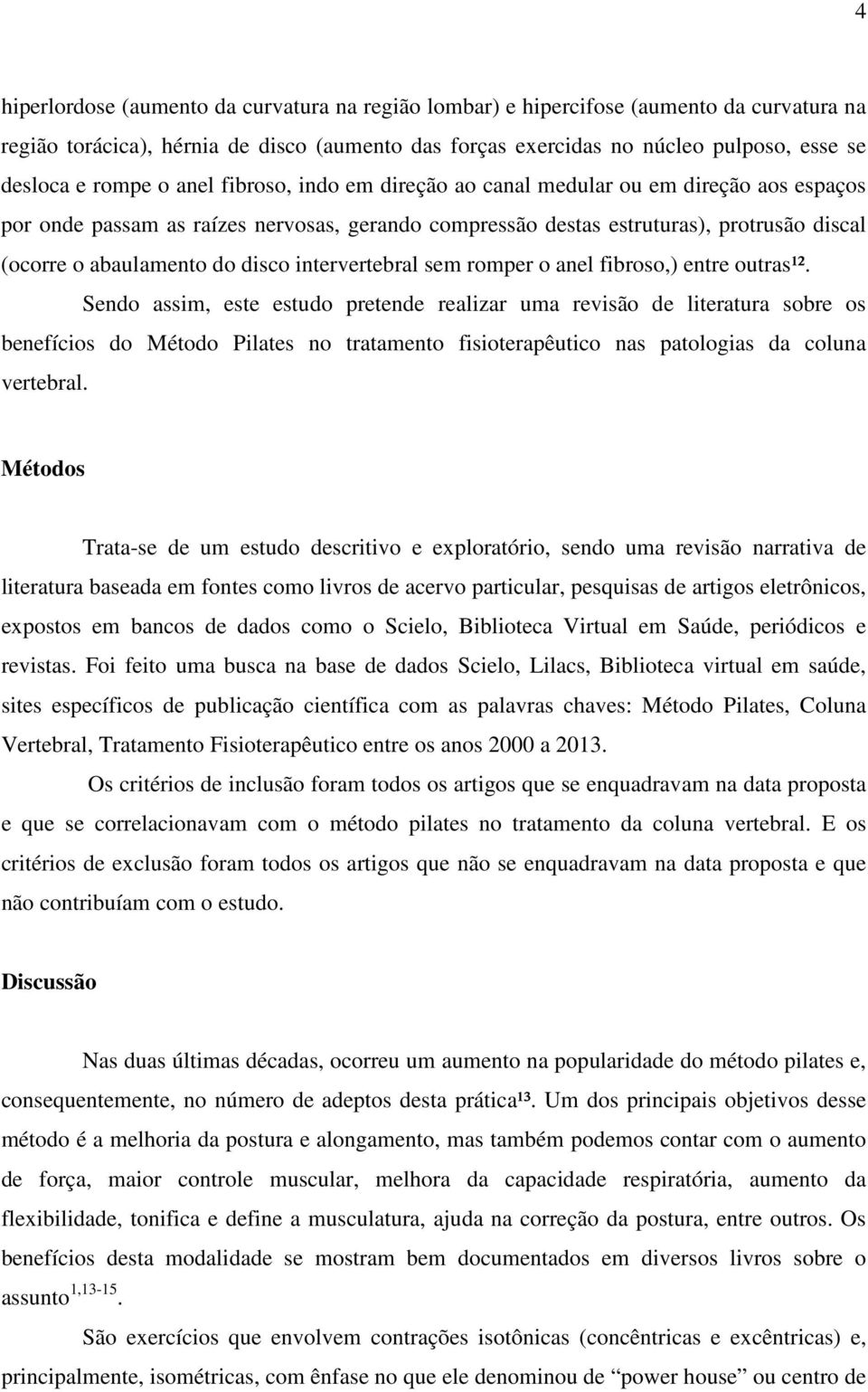 4

hiperlordose (aumento da curvatura na região lombar) e hipercifose (aumento da curvatura na região torácica), hérnia de disco (aumento das forças exercidas no núcleo pulposo, esse se desloca e rompe o anel fibroso, indo em direção ao canal medular ou em direção aos espaços por onde passam as raízes nervosas, gerando compressão destas estruturas), protrusão discal (ocorre o abaulamento do disco intervertebral sem romper o anel fibroso,) entre outras¹².

Sendo assim, este estudo pretende realizar uma revisão de literatura sobre os benefícios do Método Pilates no tratamento fisioterapêutico nas patologias da coluna vertebral.

Métodos

Trata-se de um estudo descritivo e exploratório, sendo uma revisão narrativa de literatura baseada em fontes como livros de acervo particular, pesquisas de artigos eletrônicos, expostos em bancos de dados como o Scielo, Biblioteca Virtual em Saúde, periódicos e revistas. Foi feito uma busca na base de dados Scielo, Lilacs, Biblioteca virtual em saúde, sites específicos de publicação científica com as palavras chaves: Método Pilates, Coluna Vertebral, Tratamento Fisioterapêutico entre os anos 2000 a 2013.

Os critérios de inclusão foram todos os artigos que se enquadravam na data proposta e que se correlacionavam com o método pilates no tratamento da coluna vertebral. E os critérios de exclusão foram todos os artigos que não se enquadravam na data proposta e que não contribuíam com o estudo.

Discussão

Nas duas últimas décadas, ocorreu um aumento na popularidade do método pilates e, consequentemente, no número de adeptos desta prática¹³. Um dos principais objetivos desse método é a melhoria da postura e alongamento, mas também podemos contar com o aumento de força, maior controle muscular, melhora da capacidade respiratória, aumento da flexibilidade, tonifica e define a musculatura, ajuda na correção da postura, entre outros. Os benefícios desta modalidade se mostram bem documentados em diversos livros sobre o assunto$^{1,13-15}$.

São exercícios que envolvem contrações isotônicas (concêntricas e excêntricas) e, principalmente, isométricas, com ênfase no que ele denominou de “power house” ou centro de